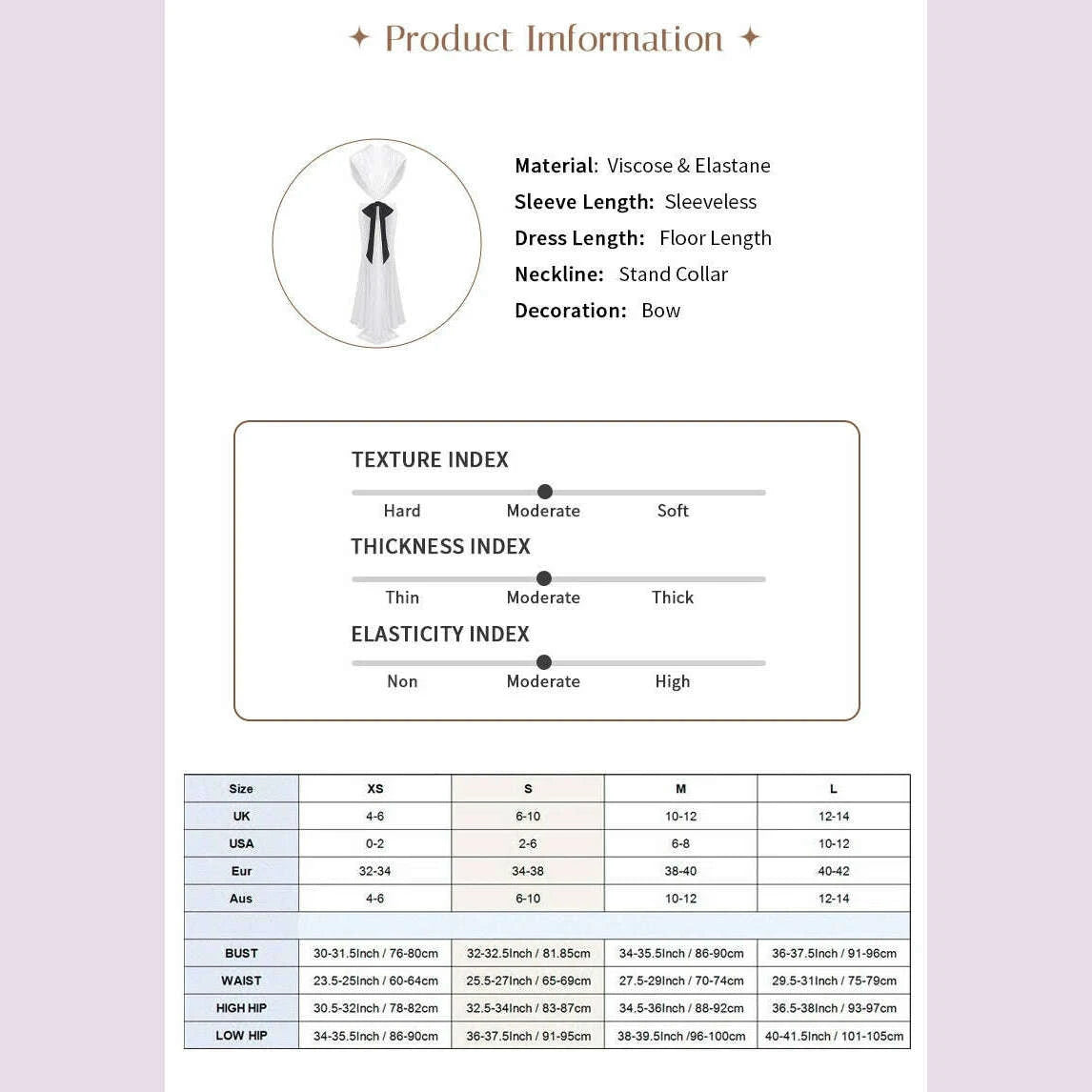 ✦ Product Imformation ✦

Material: Viscose & Elastane
Sleeve Length: Sleeveless
Dress Length: Floor Length
Neckline: Stand Collar
Decoration: Bow

TEXTURE INDEX
Hard Moderate Soft

THICKNESS INDEX
Thin Moderate Thick

ELASTICITY INDEX
Non Moderate High

| Size | XS | S | M | L |
|---|---|---|---|---|
| UK | 4-6 | 6-10 | 10-12 | 12-14 |
| USA | 0-2 | 2-6 | 6-8 | 10-12 |
| Eur | 32-34 | 34-38 | 38-40 | 40-42 |
| Aus | 4-6 | 6-10 | 10-12 | 12-14 |
| | | | | |
| BUST | 30-31.5Inch / 76-80cm | 32-32.5Inch / 81.85cm | 34-35.5Inch / 86-90cm | 36-37.5Inch / 91-96cm |
| WAIST | 23.5-25Inch / 60-64cm | 25.5-27Inch / 65-69cm | 27.5-29Inch / 70-74cm | 29.5-31Inch / 75-79cm |
| HIGH HIP | 30.5-32Inch / 78-82cm | 32.5-34Inch / 83-87cm | 34.5-36Inch / 88-92cm | 36.5-38Inch / 93-97cm |
| LOW HIP | 34-35.5Inch / 86-90cm | 36-37.5Inch / 91-95cm | 38-39.5Inch /96-100cm | 40-41.5Inch / 101-105cm |